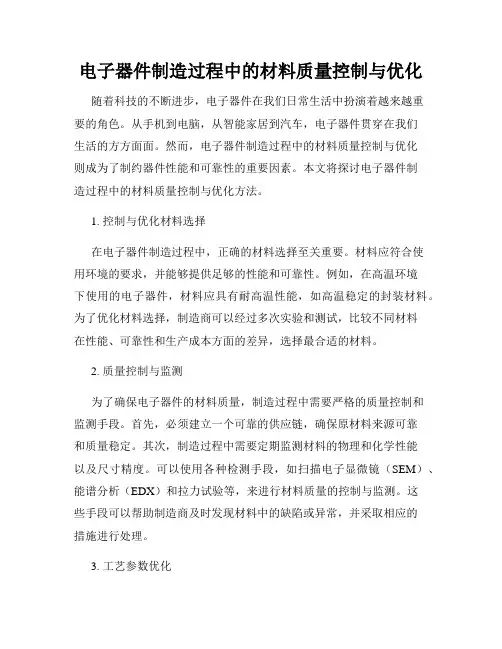 电子器件制造过程中的材料质量控制与优化

随着科技的不断进步，电子器件在我们日常生活中扮演着越来越重要的角色。从手机到电脑，从智能家居到汽车，电子器件贯穿在我们生活的方方面面。然而，电子器件制造过程中的材料质量控制与优化则成为了制约器件性能和可靠性的重要因素。本文将探讨电子器件制造过程中的材料质量控制与优化方法。

1. 控制与优化材料选择

在电子器件制造过程中，正确的材料选择至关重要。材料应符合使用环境的要求，并能够提供足够的性能和可靠性。例如，在高温环境下使用的电子器件，材料应具有耐高温性能，如高温稳定的封装材料。为了优化材料选择，制造商可以经过多次实验和测试，比较不同材料在性能、可靠性和生产成本方面的差异，选择最合适的材料。

2. 质量控制与监测

为了确保电子器件的材料质量，制造过程中需要严格的质量控制和监测手段。首先，必须建立一个可靠的供应链，确保原材料来源可靠和质量稳定。其次，制造过程中需要定期监测材料的物理和化学性能以及尺寸精度。可以使用各种检测手段，如扫描电子显微镜（SEM）、能谱分析（EDX）和拉力试验等，来进行材料质量的控制与监测。这些手段可以帮助制造商及时发现材料中的缺陷或异常，并采取相应的措施进行处理。

3. 工艺参数优化